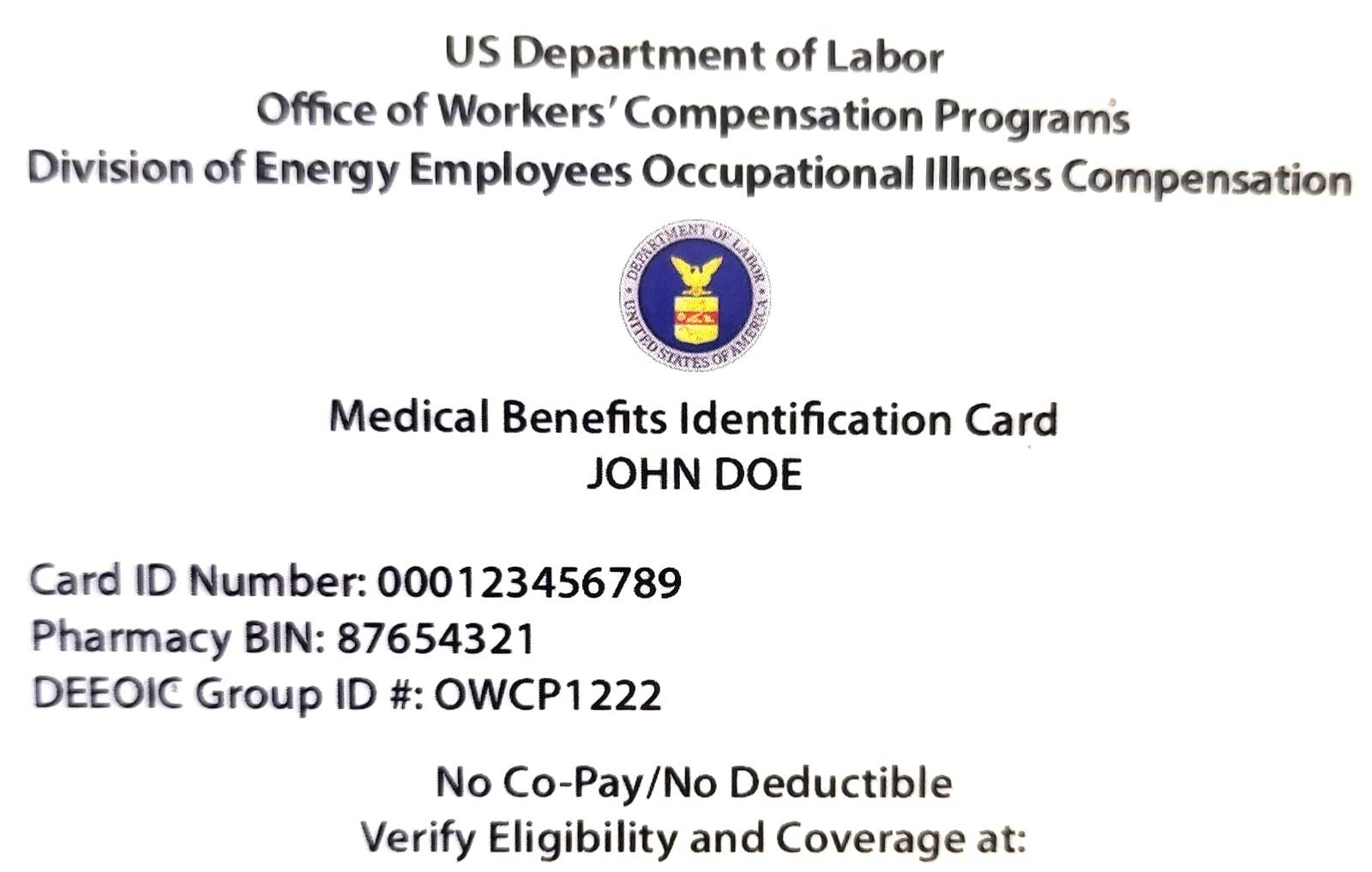 US Department of Labor
Office of Workers' Compensation Programs
Division of Energy Employees Occupational Illness Compensation

DEPARTMENT OF LABOR
UNITED STATES OF AMERICA

Medical Benefits Identification Card
JOHN DOE

Card ID Number: 000123456789
Pharmacy BIN: 87654321
DEEOIC Group ID #: OWCP1222

No Co-Pay/No Deductible
Verify Eligibility and Coverage at: